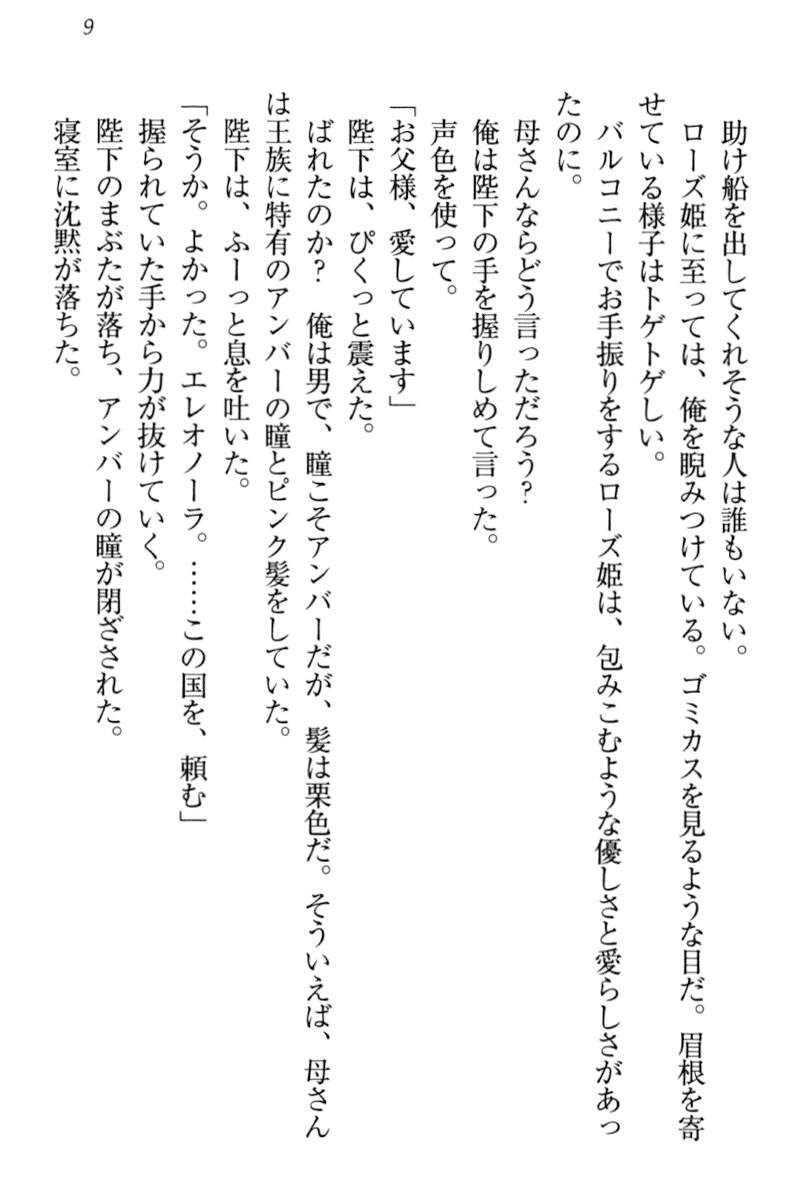 9

助け船を出してくれそうな人は誰もいない。

ローズ姫に至っては、俺を睨みつけている。ゴミカスを見るような目だ。眉根を寄せている様子はトゲトゲしい。

バルコニーでお手振りをするローズ姫は、包みこむような優しさと愛らしさがあったのに。

母さんならどう言っただろう?

俺は陛下の手を握りしめて言った。

声色を使って。

「お父様、愛しています」

陛下は、ぴくっと震えた。

ばれたのか? 俺は男で、瞳こそアンバーだが、髪は栗色だ。そういえば、母さんは王族に特有のアンバーの瞳とピンク髪をしていた。

陛下は、ふーっと息を吐いた。

「そうか。よかった。エレオノーラ。……この国を、頼む」

握られていた手から力が抜けていく。

陛下のまぶたが落ち、アンバーの瞳が閉ざされた。

寝室に沈黙が落ちた。